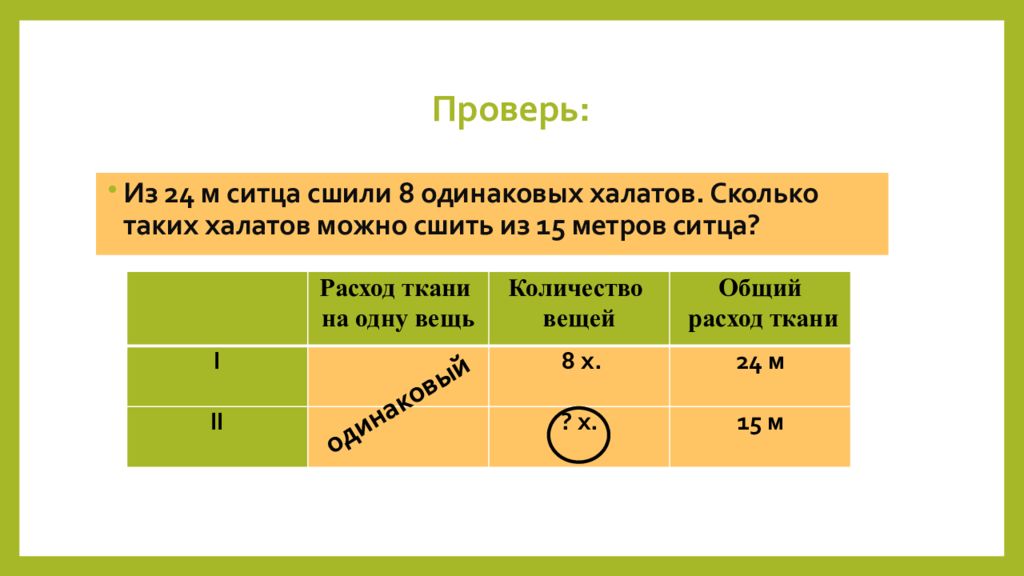 Проверь:

Из 24 м ситца сшили 8 одинаковых халатов. Сколько таких халатов можно сшить из 15 метров ситца?

| | Расход ткани на одну вещь | Количество вещей | Общий расход ткани |
|---|---|---|---|
| I | одинаковый | 8 х. | 24 м |
| II | | ? х. | 15 м |